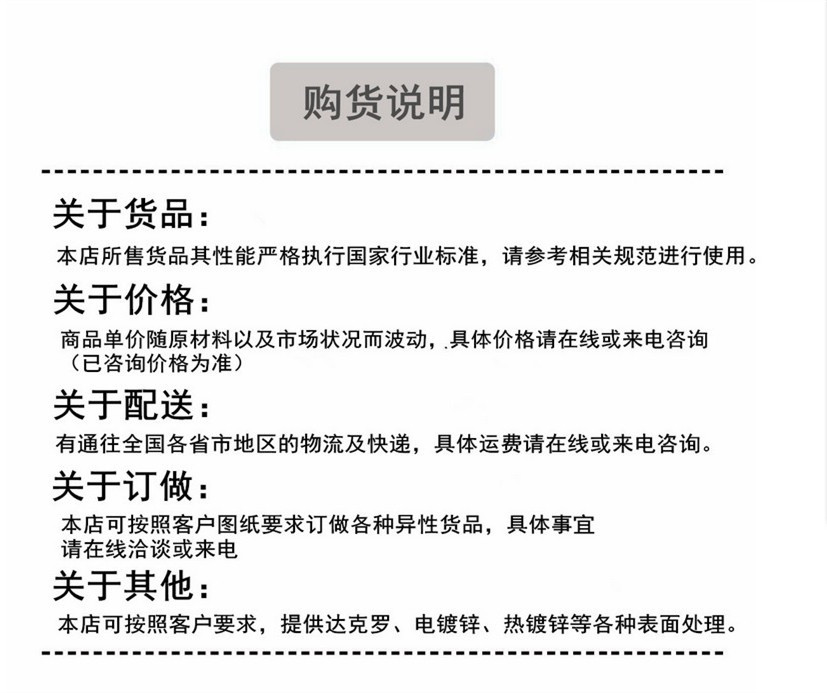 购货说明

关于货品：

本店所售货品其性能严格执行国家行业标准，请参考相关规范进行使用。

关于价格：

商品单价随原材料以及市场状况而波动，具体价格请在线或来电咨询（已咨询价格为准）

关于配送：

有通往全国各省市地区的物流及快递，具体运费请在线或来电咨询。

关于订做：

本店可按照客户图纸要求订做各种异性货品，具体事宜请在线洽谈或来电

关于其他：

本店可按照客户要求，提供达克罗、电镀锌、热镀锌等各种表面处理。